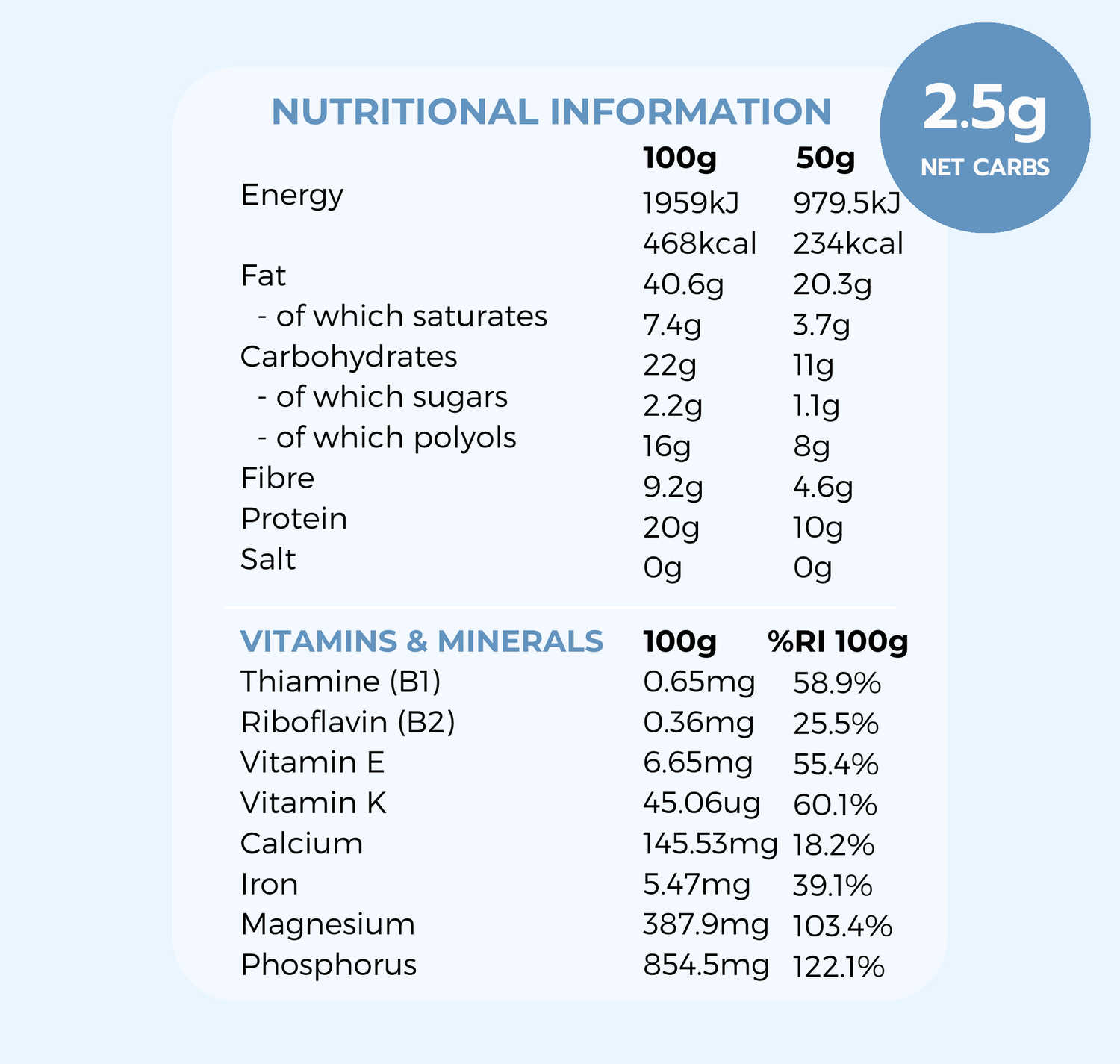 NUTRITIONAL INFORMATION

2.5g
NET CARBS

| | 100g | 50g |
|---|---|---|
| Energy | 1959kJ | 979.5kJ |
| | 468kcal | 234kcal |
| Fat | 40.6g | 20.3g |
| - of which saturates | 7.4g | 3.7g |
| Carbohydrates | 22g | 11g |
| - of which sugars | 2.2g | 1.1g |
| - of which polyols | 16g | 8g |
| Fibre | 9.2g | 4.6g |
| Protein | 20g | 10g |
| Salt | 0g | 0g |

| VITAMINS & MINERALS | 100g | %RI 100g |
|---|---|---|
| Thiamine (B1) | 0.65mg | 58.9% |
| Riboflavin (B2) | 0.36mg | 25.5% |
| Vitamin E | 6.65mg | 55.4% |
| Vitamin K | 45.06ug | 60.1% |
| Calcium | 145.53mg | 18.2% |
| Iron | 5.47mg | 39.1% |
| Magnesium | 387.9mg | 103.4% |
| Phosphorus | 854.5mg | 122.1% |